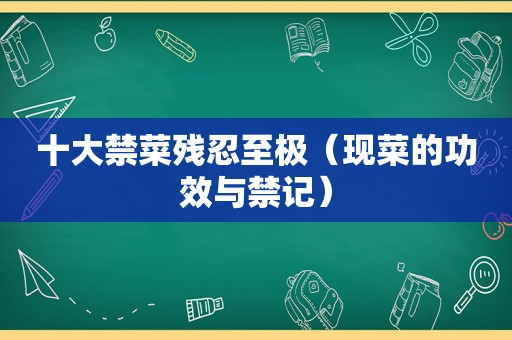 十大禁菜残忍至极（现菜的功效与禁记）